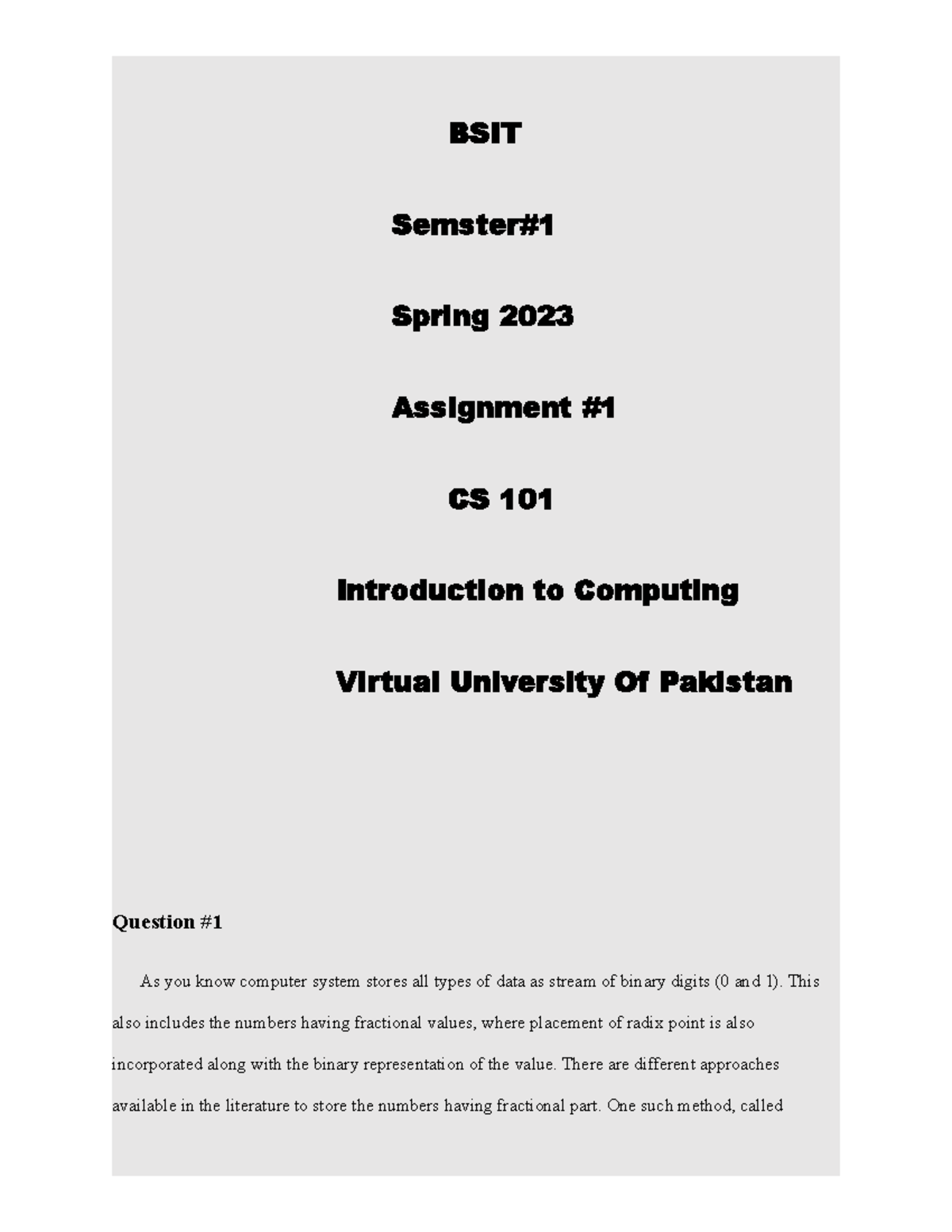 BSIT

Semster#1

Spring 2023

Assignment #1

CS 101

Introduction to Computing

Virtual University Of Pakistan

Question #1

As you know computer system stores all types of data as stream of binary digits (0 and 1). This also includes the numbers having fractional values, where placement of radix point is also incorporated along with the binary representation of the value. There are different approaches available in the literature to store the numbers having fractional part. One such method, called